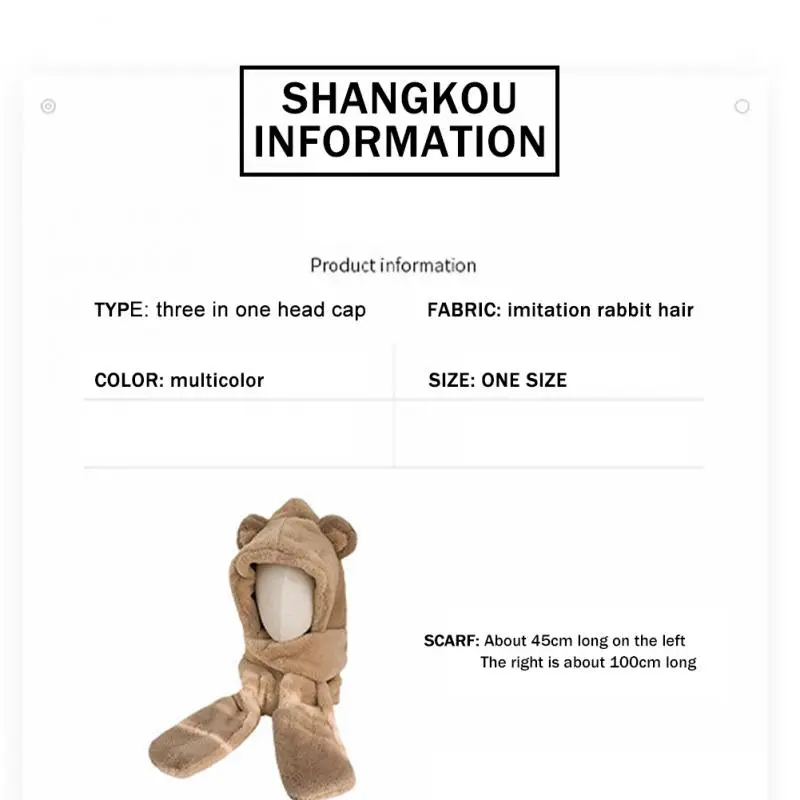 SHANGKOU
INFORMATION

Product information

TYPE: three in one head cap

FABRIC: imitation rabbit hair

COLOR: multicolor

SIZE: ONE SIZE

SCARF: About 45cm long on the left
The right is about 100cm long